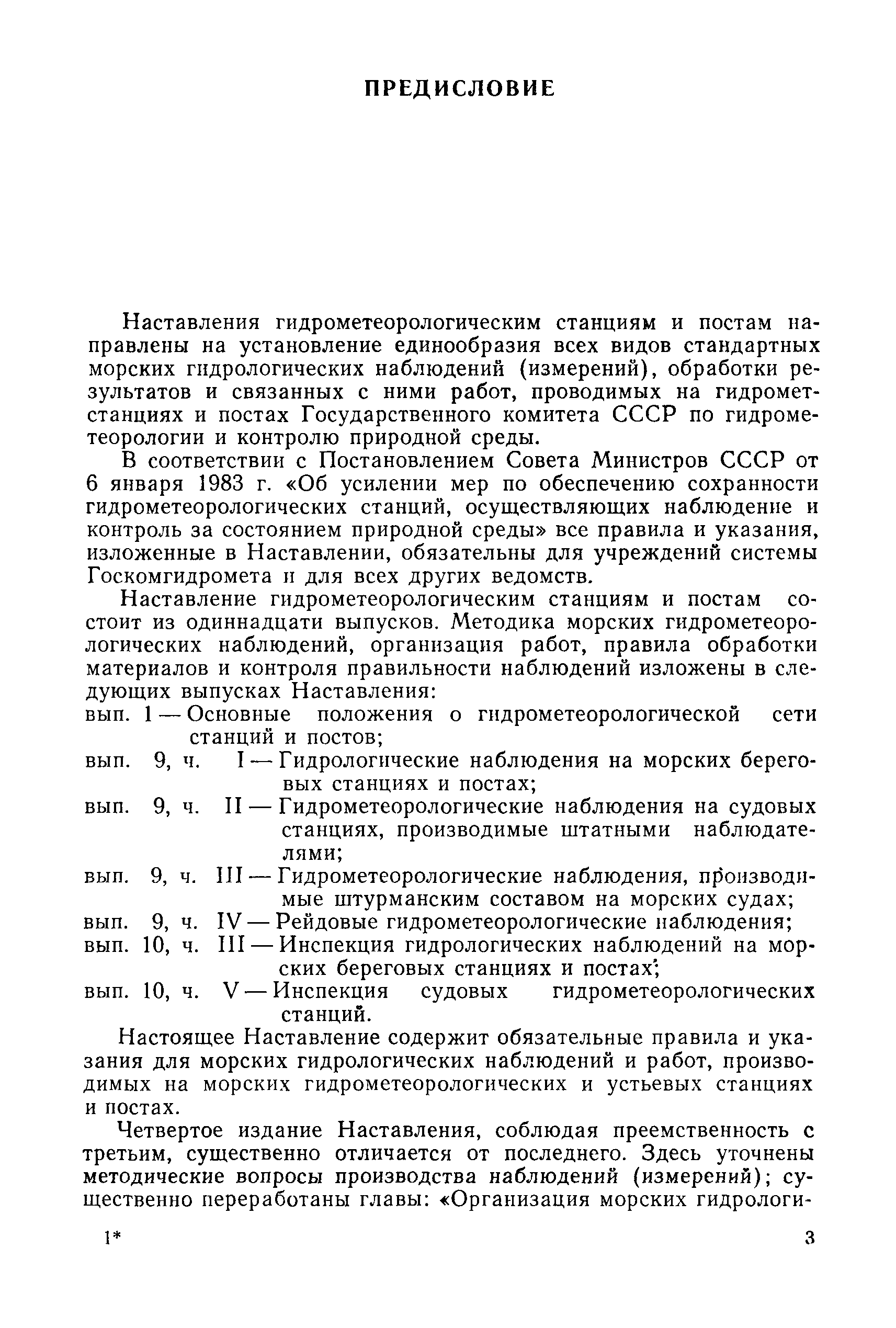 ПРЕДИСЛОВИЕ

Наставления гидрометеорологическим станциям и постам направлены на установление единообразия всех видов стандартных морских гидрологических наблюдений (измерений), обработки результатов и связанных с ними работ, проводимых на гидрометстанциях и постах Государственного комитета СССР по гидрометеорологии и контролю природной среды.

В соответствии с Постановлением Совета Министров СССР от 6 января 1983 г. «Об усилении мер по обеспечению сохранности гидрометеорологических станций, осуществляющих наблюдение и контроль за состоянием природной среды» все правила и указания, изложенные в Наставлении, обязательны для учреждений системы Госкомгидромета и для всех других ведомств.

Наставление гидрометеорологическим станциям и постам состоит из одиннадцати выпусков. Методика морских гидрометеорологических наблюдений, организация работ, правила обработки материалов и контроля правильности наблюдений изложены в следующих выпусках Наставления:
вып. 1 — Основные положения о гидрометеорологической сети станций и постов;
вып. 9, ч. I — Гидрологические наблюдения на морских береговых станциях и постах;
вып. 9, ч. II — Гидрометеорологические наблюдения на судовых станциях, производимые штатными наблюдателями;
вып. 9, ч. III — Гидрометеорологические наблюдения, производимые штурманским составом на морских судах;
вып. 9, ч. IV — Рейдовые гидрометеорологические наблюдения;
вып. 10, ч. III — Инспекция гидрологических наблюдений на морских береговых станциях и постах;
вып. 10, ч. V — Инспекция судовых гидрометеорологических станций.

Настоящее Наставление содержит обязательные правила и указания для морских гидрологических наблюдений и работ, производимых на морских гидрометеорологических и устьевых станциях и постах.

Четвертое издание Наставления, соблюдая преемственность с третьим, существенно отличается от последнего. Здесь уточнены методические вопросы производства наблюдений (измерений); существенно переработаны главы: «Организация морских гидрологи-

1* 3